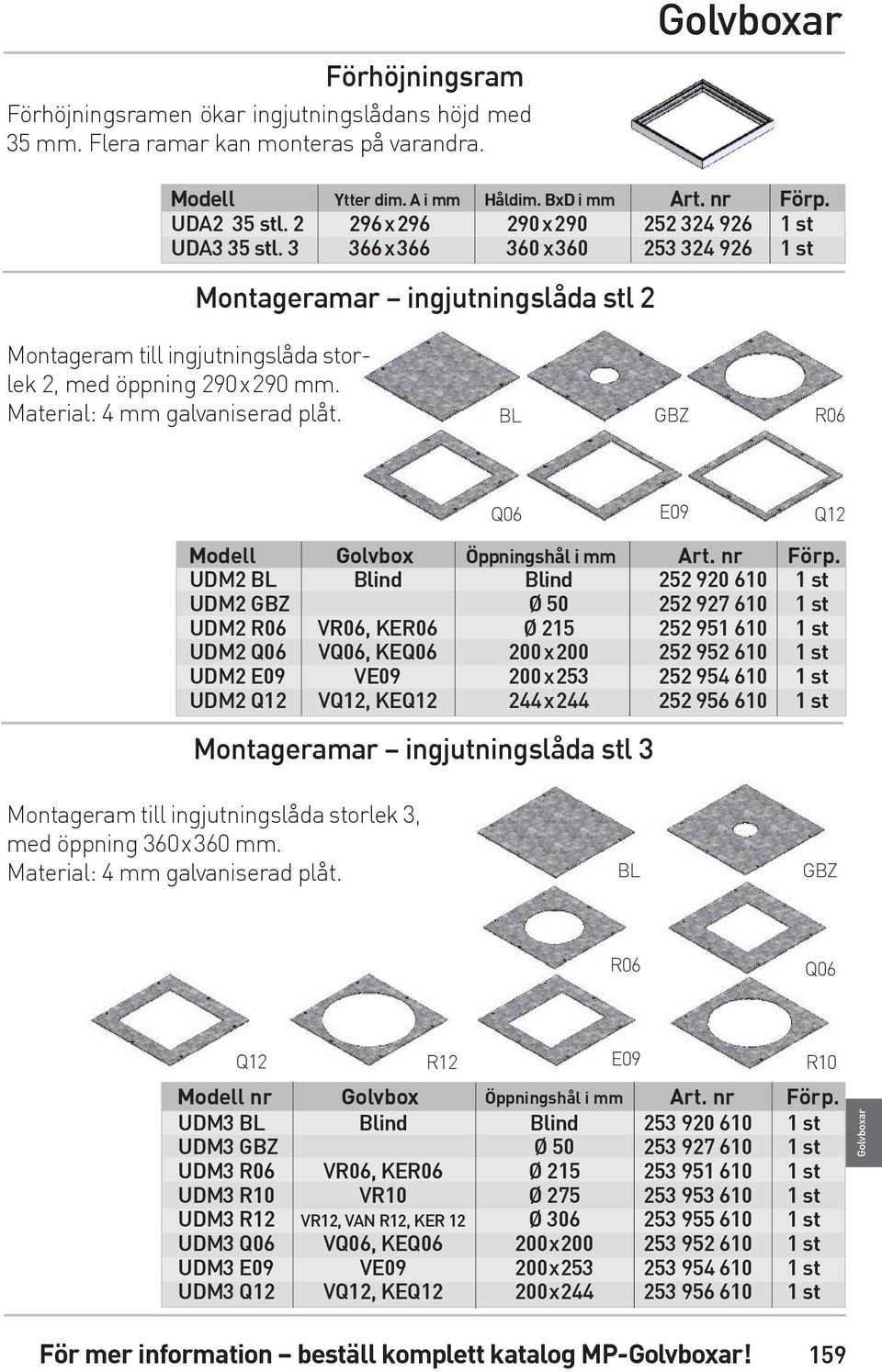 Golvboxar

Förhöjningsram

Förhöjningsramen ökar ingjutningslådans höjd med 35 mm. Flera ramar kan monteras på varandra.

| Modell | Ytter dim. A i mm | Håldim. BxD i mm | Art. nr | Förp. |
|---|---|---|---|---|
| UDA2 35 stl. 2 | 296 x 296 | 290 x 290 | 252 324 926 | 1 st |
| UDA3 35 stl. 3 | 366 x 366 | 360 x 360 | 253 324 926 | 1 st |

Montageramar – ingjutningslåda stl 2

Montageram till ingjutningslåda storlek 2, med öppning 290 x 290 mm. Material: 4 mm galvaniserad plåt.

BL GBZ R06

Q06 E09 Q12

| Modell | Golvbox | Öppningshål i mm | Art. nr | Förp. |
|---|---|---|---|---|
| UDM2 BL | Blind | Blind | 252 920 610 | 1 st |
| UDM2 GBZ | | Ø 50 | 252 927 610 | 1 st |
| UDM2 R06 | VR06, KER06 | Ø 215 | 252 951 610 | 1 st |
| UDM2 Q06 | VQ06, KEQ06 | 200 x 200 | 252 952 610 | 1 st |
| UDM2 E09 | VE09 | 200 x 253 | 252 954 610 | 1 st |
| UDM2 Q12 | VQ12, KEQ12 | 244 x 244 | 252 956 610 | 1 st |

Montageramar – ingjutningslåda stl 3

Montageram till ingjutningslåda storlek 3, med öppning 360x360 mm. Material: 4 mm galvaniserad plåt.

BL GBZ

R06 Q06

Q12 R12 E09 R10

| Modell nr | Golvbox | Öppningshål i mm | Art. nr | Förp. |
|---|---|---|---|---|
| UDM3 BL | Blind | Blind | 253 920 610 | 1 st |
| UDM3 GBZ | | Ø 50 | 253 927 610 | 1 st |
| UDM3 R06 | VR06, KER06 | Ø 215 | 253 951 610 | 1 st |
| UDM3 R10 | VR10 | Ø 275 | 253 953 610 | 1 st |
| UDM3 R12 | VR12, VAN R12, KER 12 | Ø 306 | 253 955 610 | 1 st |
| UDM3 Q06 | VQ06, KEQ06 | 200x200 | 253 952 610 | 1 st |
| UDM3 E09 | VE09 | 200x253 | 253 954 610 | 1 st |
| UDM3 Q12 | VQ12, KEQ12 | 200x244 | 253 956 610 | 1 st |

Golvboxar

För mer information – beställ komplett katalog MP-Golvboxar! 159